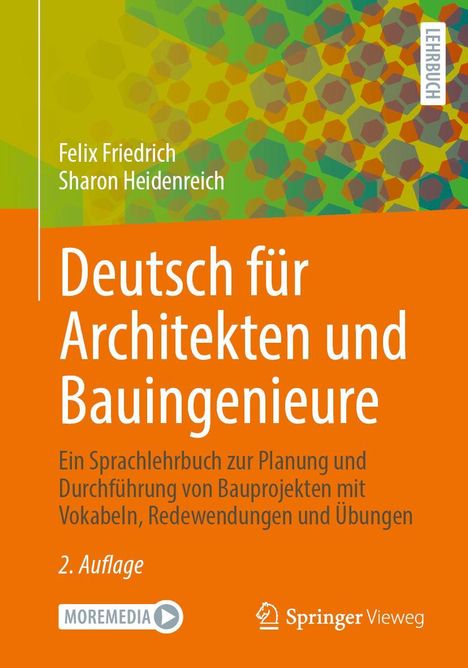 LEHRBUCH

Felix Friedrich
Sharon Heidenreich

Deutsch für Architekten und Bauingenieure

Ein Sprachlehrbuch zur Planung und Durchführung von Bauprojekten mit Vokabeln, Redewendungen und Übungen

2. Auflage

MOREMEDIA

Springer Vieweg